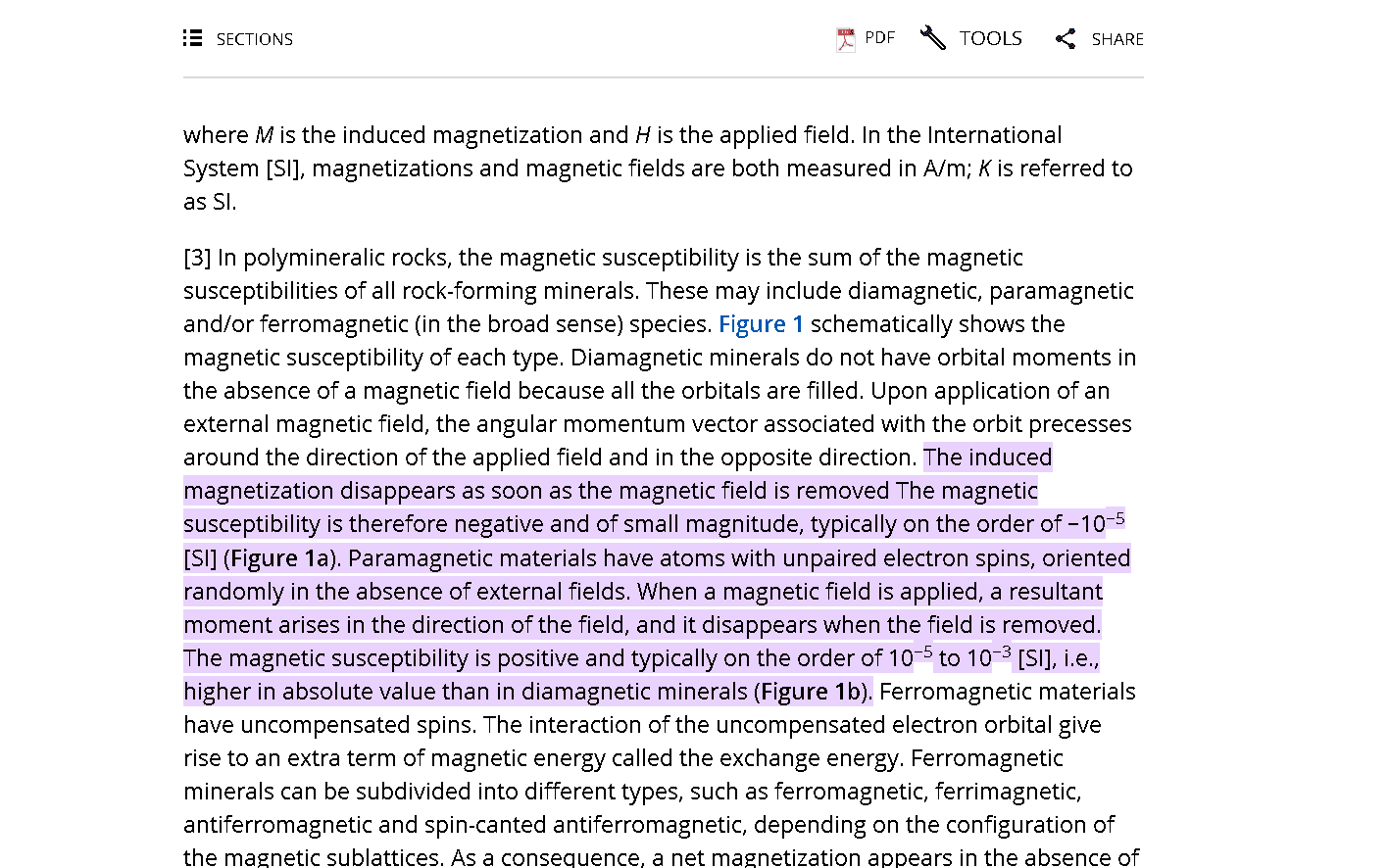 SECTIONS PDF TOOLS SHARE

where $M$ is the induced magnetization and $H$ is the applied field. In the International System [SI], magnetizations and magnetic fields are both measured in A/m; $K$ is referred to as SI.

[3] In polymineralic rocks, the magnetic susceptibility is the sum of the magnetic susceptibilities of all rock-forming minerals. These may include diamagnetic, paramagnetic and/or ferromagnetic (in the broad sense) species. Figure 1 schematically shows the magnetic susceptibility of each type. Diamagnetic minerals do not have orbital moments in the absence of a magnetic field because all the orbitals are filled. Upon application of an external magnetic field, the angular momentum vector associated with the orbit precesses around the direction of the applied field and in the opposite direction. The induced magnetization disappears as soon as the magnetic field is removed The magnetic susceptibility is therefore negative and of small magnitude, typically on the order of $-10^{-5}$ [SI] (Figure 1a). Paramagnetic materials have atoms with unpaired electron spins, oriented randomly in the absence of external fields. When a magnetic field is applied, a resultant moment arises in the direction of the field, and it disappears when the field is removed. The magnetic susceptibility is positive and typically on the order of $10^{-5}$ to $10^{-3}$ [SI], i.e., higher in absolute value than in diamagnetic minerals (Figure 1b). Ferromagnetic materials have uncompensated spins. The interaction of the uncompensated electron orbital give rise to an extra term of magnetic energy called the exchange energy. Ferromagnetic minerals can be subdivided into different types, such as ferromagnetic, ferrimagnetic, antiferromagnetic and spin-canted antiferromagnetic, depending on the configuration of the magnetic sublattices. As a consequence, a net magnetization appears in the absence of